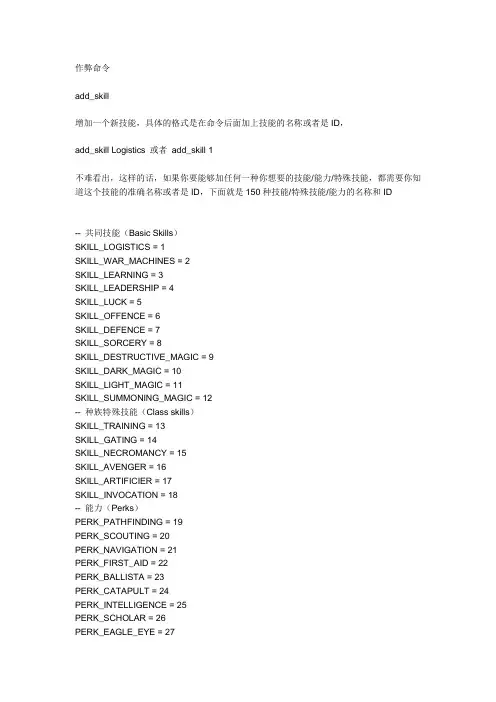 作弊命令

add_skill

增加一个新技能，具体的格式是在命令后面加上技能的名称或者是 ID，

add_skill Logistics 或者 add_skill 1

不难看出，这样的话，如果你要能够加任何一种你想要的技能/能力/特殊技能，都需要你知道这个技能的准确名称或者是 ID，下面就是 150 种技能/特殊技能/能力的名称和 ID

-- 共同技能（Basic Skills）
SKILL_LOGISTICS = 1
SKILL_WAR_MACHINES = 2
SKILL_LEARNING = 3
SKILL_LEADERSHIP = 4
SKILL_LUCK = 5
SKILL_OFFENCE = 6
SKILL_DEFENCE = 7
SKILL_SORCERY = 8
SKILL_DESTRUCTIVE_MAGIC = 9
SKILL_DARK_MAGIC = 10
SKILL_LIGHT_MAGIC = 11
SKILL_SUMMONING_MAGIC = 12
-- 种族特殊技能（Class skills）
SKILL_TRAINING = 13
SKILL_GATING = 14
SKILL_NECROMANCY = 15
SKILL_AVENGER = 16
SKILL_ARTIFICIER = 17
SKILL_INVOCATION = 18
-- 能力（Perks）
PERK_PATHFINDING = 19
PERK_SCOUTING = 20
PERK_NAVIGATION = 21
PERK_FIRST_AID = 22
PERK_BALLISTA = 23
PERK_CATAPULT = 24
PERK_INTELLIGENCE = 25
PERK_SCHOLAR = 26
PERK_EAGLE_EYE = 27